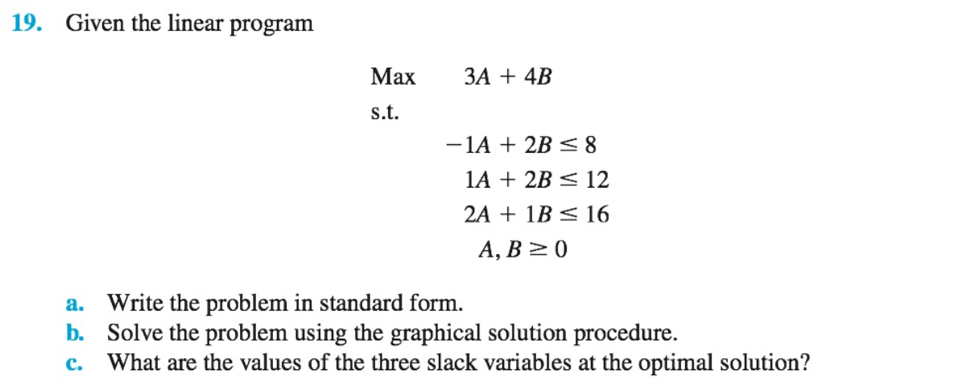 19. Given the linear program

Max $3A + 4B$

s.t.

$-1A + 2B \leq 8$
$1A + 2B \leq 12$
$2A + 1B \leq 16$
$A, B \geq 0$

a. Write the problem in standard form.
b. Solve the problem using the graphical solution procedure.
c. What are the values of the three slack variables at the optimal solution?